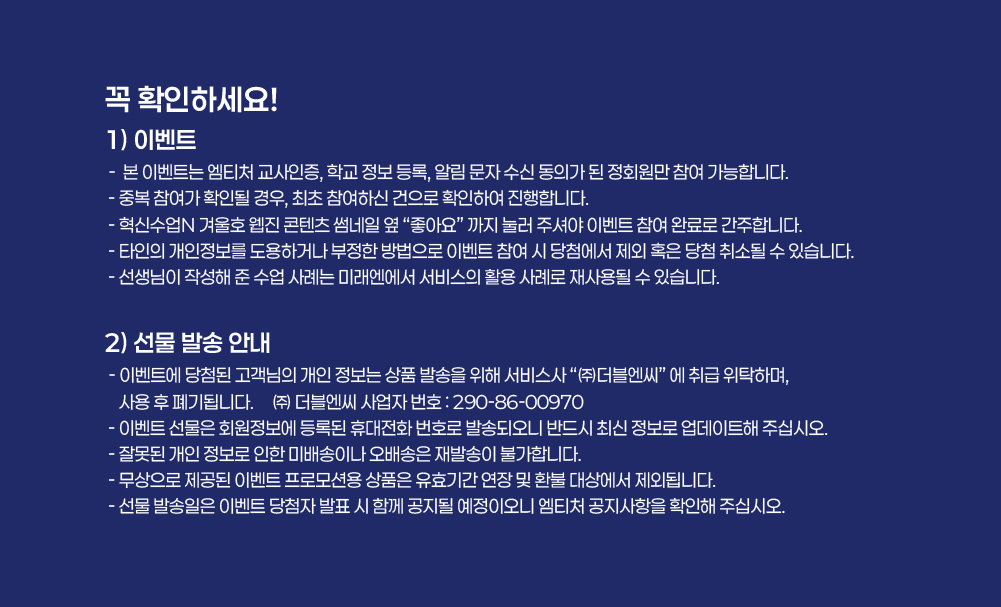 꼭 확인하세요!

1) 이벤트

- 본 이벤트는 엠티처 교사인증, 학교 정보 등록, 알림 문자 수신 동의가 된 정회원만 참여 가능합니다.
- 중복 참여가 확인될 경우, 최초 참여하신 건으로 확인하여 진행합니다.
- 혁신수업N 겨울호 웹진 콘텐츠 썸네일 옆 "좋아요" 까지 눌러 주셔야 이벤트 참여 완료로 간주합니다.
- 타인의 개인정보를 도용하거나 부정한 방법으로 이벤트 참여 시 당첨에서 제외 혹은 당첨 취소될 수 있습니다.
- 선생님이 작성해 준 수업 사례는 미래엔에서 서비스의 활용 사례로 재사용될 수 있습니다.

2) 선물 발송 안내

- 이벤트에 당첨된 고객님의 개인 정보는 상품 발송을 위해 서비스사 "㈜더블엔씨" 에 취급 위탁하며, 사용 후 폐기됩니다. ㈜ 더블엔씨 사업자 번호 : 290-86-00970
- 이벤트 선물은 회원정보에 등록된 휴대전화 번호로 발송되오니 반드시 최신 정보로 업데이트해 주십시오.
- 잘못된 개인 정보로 인한 미배송이나 오배송은 재발송이 불가합니다.
- 무상으로 제공된 이벤트 프로모션용 상품은 유효기간 연장 및 환불 대상에서 제외됩니다.
- 선물 발송일은 이벤트 당첨자 발표 시 함께 공지될 예정이오니 엠티처 공지사항을 확인해 주십시오.